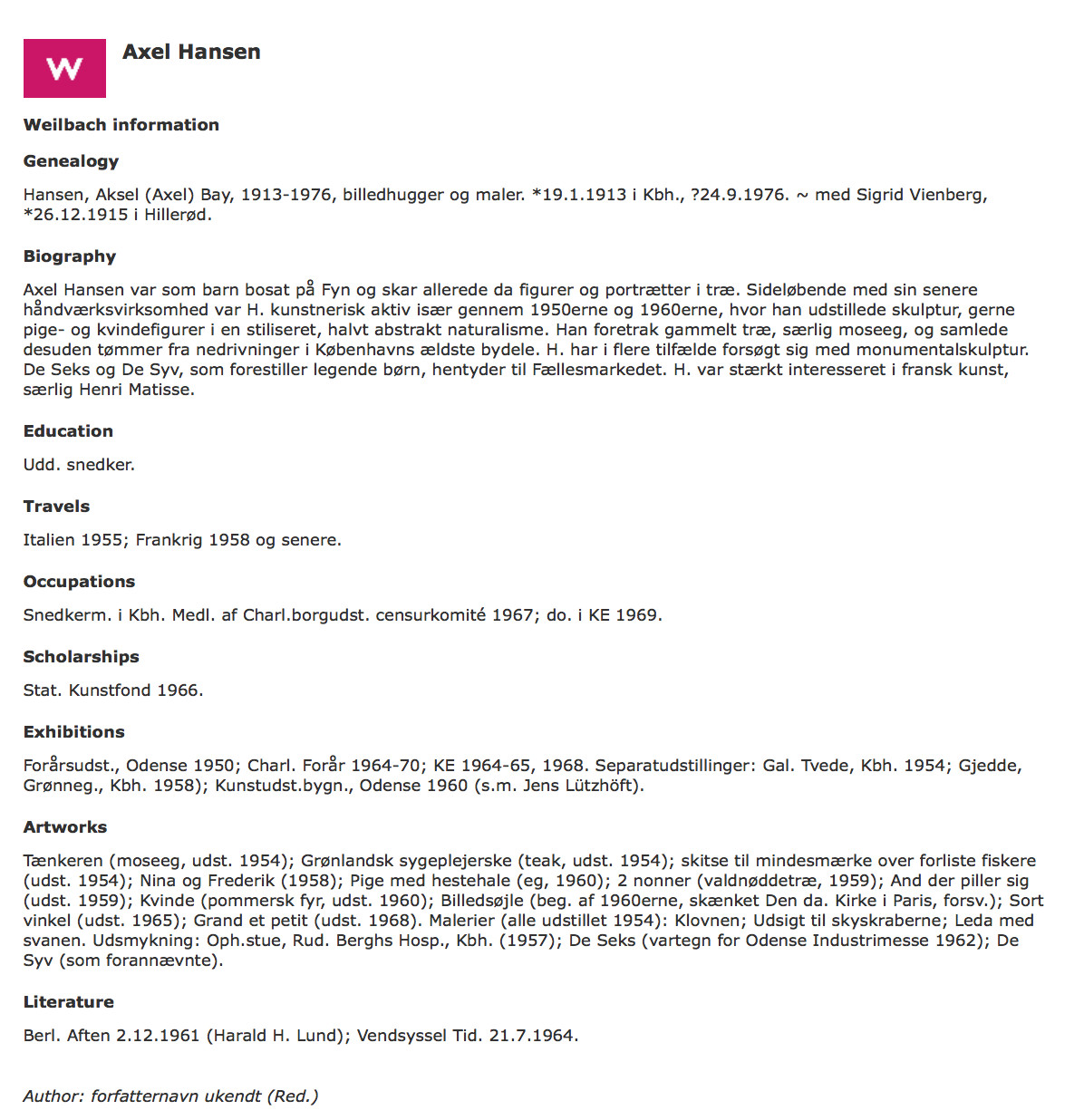 W

Axel Hansen

Weilbach information

Genealogy

Hansen, Aksel (Axel) Bay, 1913-1976, billedhugger og maler. *19.1.1913 i Kbh., ?24.9.1976. ~ med Sigrid Vienberg, *26.12.1915 i Hillerød.

Biography

Axel Hansen var som barn bosat på Fyn og skar allerede da figurer og portrætter i træ. Sideløbende med sin senere håndværksvirksomhed var H. kunstnerisk aktiv især gennem 1950erne og 1960erne, hvor han udstillede skulptur, gerne pige- og kvindefigurer i en stiliseret, halvt abstrakt naturalisme. Han foretrak gammelt træ, særlig moseeg, og samlede desuden tømmer fra nedrivninger i Københavns ældste bydele. H. har i flere tilfælde forsøgt sig med monumentalskulptur. De Seks og De Syv, som forestiller legende børn, hentyder til Fællesmarkedet. H. var stærkt interesseret i fransk kunst, særlig Henri Matisse.

Education

Udd. snedker.

Travels

Italien 1955; Frankrig 1958 og senere.

Occupations

Snedkerm. i Kbh. Medl. af Charl.borgudst. censurkomité 1967; do. i KE 1969.

Scholarships

Stat. Kunstfond 1966.

Exhibitions

Forårsudst., Odense 1950; Charl. Forår 1964-70; KE 1964-65, 1968. Separatudstillinger: Gal. Tvede, Kbh. 1954; Gjedde, Grønneg., Kbh. 1958); Kunstudst.bygn., Odense 1960 (s.m. Jens Lützhöft).

Artworks

Tænkeren (moseeg, udst. 1954); Grønlandsk sygeplejerske (teak, udst. 1954); skitse til mindesmærke over forliste fiskere (udst. 1954); Nina og Frederik (1958); Pige med hestehale (eg, 1960); 2 nonner (valdnøddetræ, 1959); And der piller sig (udst. 1959); Kvinde (pommersk fyr, udst. 1960); Billedsøjle (beg. af 1960erne, skænket Den da. Kirke i Paris, forsv.); Sort vinkel (udst. 1965); Grand et petit (udst. 1968). Malerier (alle udstillet 1954): Klovnen; Udsigt til skyskraberne; Leda med svanen. Udsmykning: Oph.stue, Rud. Berghs Hosp., Kbh. (1957); De Seks (vartegn for Odense Industrimesse 1962); De Syv (som forannævnte).

Literature

Berl. Aften 2.12.1961 (Harald H. Lund); Vendsyssel Tid. 21.7.1964.

Author: forfatternavn ukendt (Red.)